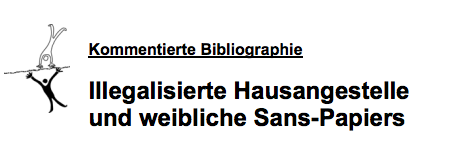 Kommentierte Bibliographie

Illegalisierte Hausangestelle und weibliche Sans-Papiers